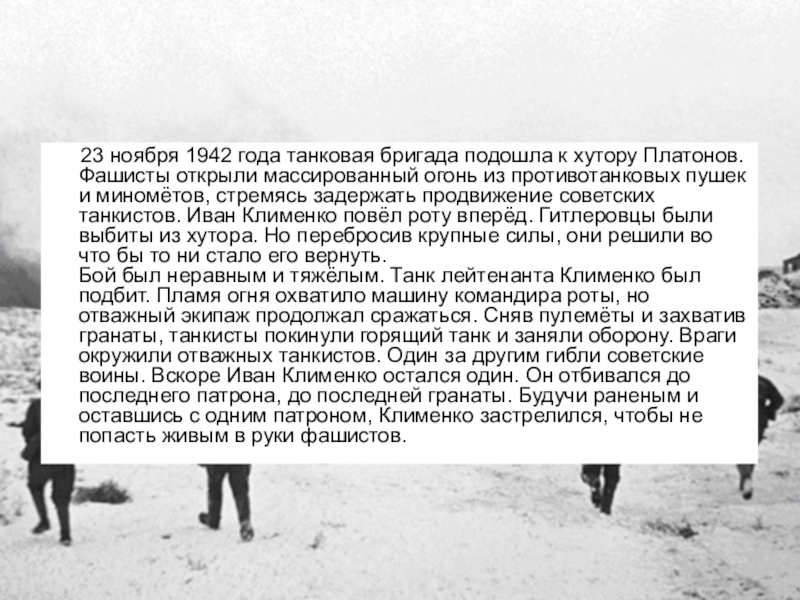 23 ноября 1942 года танковая бригада подошла к хутору Платонов. Фашисты открыли массированный огонь из противотанковых пушек и миномётов, стремясь задержать продвижение советских танкистов. Иван Клименко повёл роту вперёд. Гитлеровцы были выбиты из хутора. Но перебросив крупные силы, они решили во что бы то ни стало его вернуть.

Бой был неравным и тяжёлым. Танк лейтенанта Клименко был подбит. Пламя огня охватило машину командира роты, но отважный экипаж продолжал сражаться. Сняв пулемёты и захватив гранаты, танкисты покинули горящий танк и заняли оборону. Враги окружили отважных танкистов. Один за другим гибли советские воины. Вскоре Иван Клименко остался один. Он отбивался до последнего патрона, до последней гранаты. Будучи раненым и оставшись с одним патроном, Клименко застрелился, чтобы не попасть живым в руки фашистов.